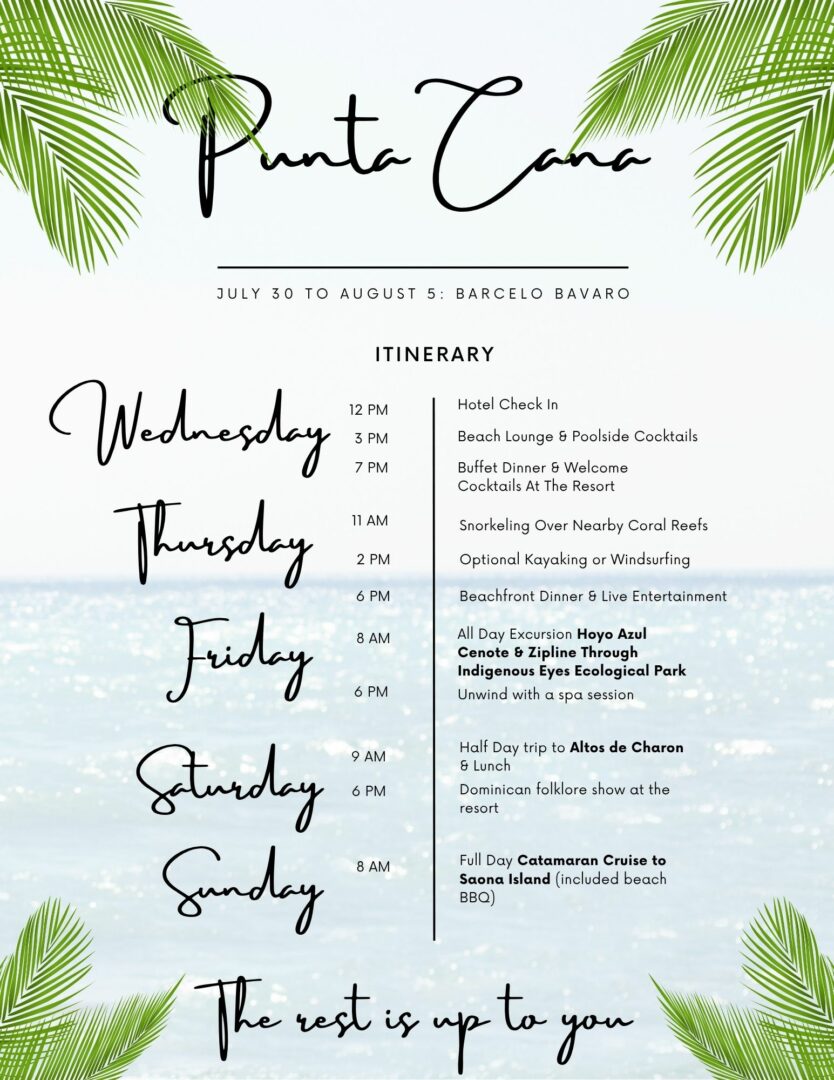 Punta Cana

JULY 30 TO AUGUST 5: BARCELO BAVARO

ITINERARY

Wednesday
12 PM Hotel Check In
3 PM Beach Lounge & Poolside Cocktails
7 PM Buffet Dinner & Welcome Cocktails At The Resort

Thursday
11 AM Snorkeling Over Nearby Coral Reefs
2 PM Optional Kayaking or Windsurfing
6 PM Beachfront Dinner & Live Entertainment

Friday
8 AM All Day Excursion Hoyo Azul Cenote & Zipline Through Indigenous Eyes Ecological Park
6 PM Unwind with a spa session

Saturday
9 AM Half Day trip to Altos de Charon & Lunch
6 PM Dominican folklore show at the resort

Sunday
8 AM Full Day Catamaran Cruise to Saona Island (included beach BBQ)

The rest is up to you